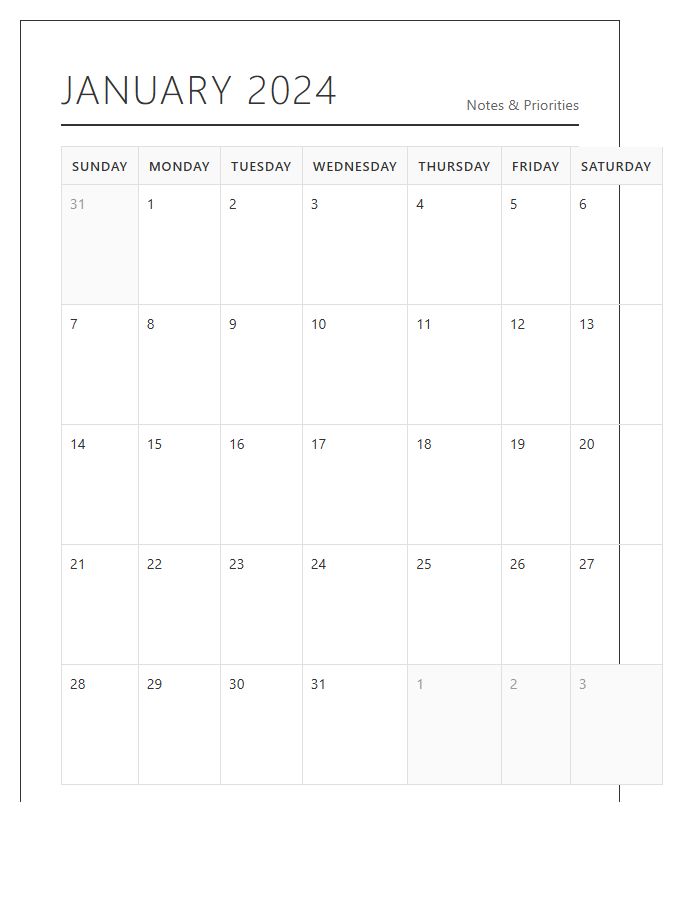 JANUARY 2024

Notes & Priorities

| SUNDAY | MONDAY | TUESDAY | WEDNESDAY | THURSDAY | FRIDAY | SATURDAY |
|---|---|---|---|---|---|---|
| 31 | 1 | 2 | 3 | 4 | 5 | 6 |
| 7 | 8 | 9 | 10 | 11 | 12 | 13 |
| 14 | 15 | 16 | 17 | 18 | 19 | 20 |
| 21 | 22 | 23 | 24 | 25 | 26 | 27 |
| 28 | 29 | 30 | 31 | 1 | 2 | 3 |